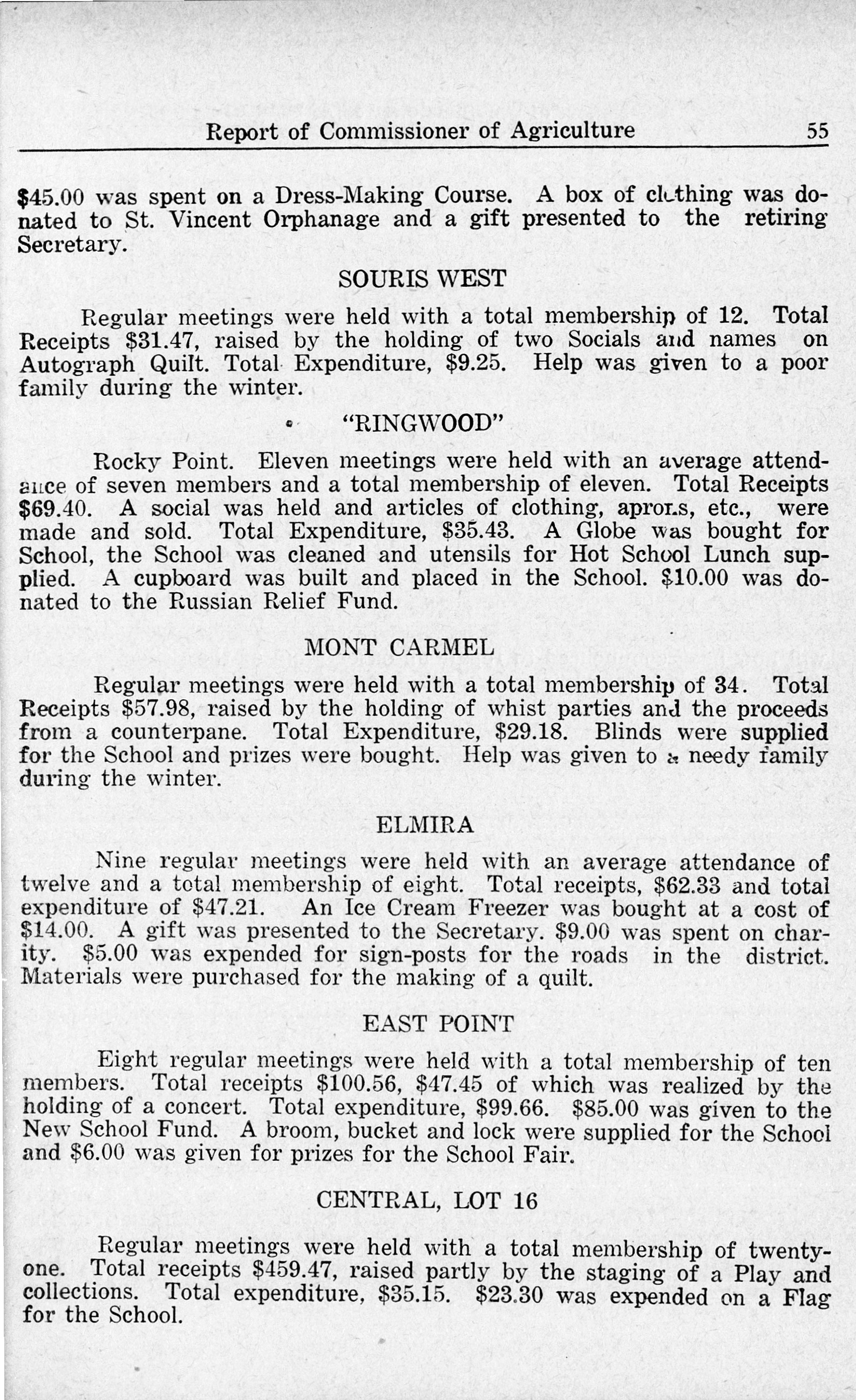 Report of Commissioner of Agriculture 55

$45.00 was spent on a Dress-Making Course. A box of clothing was donated to St. Vincent Orphanage and a gift presented to the retiring Secretary.

SOURIS WEST

Regular meetings were held with a total membership of 12. Total Receipts $31.47, raised by the holding of two Socials and names on Autograph Quilt. Total Expenditure, $9.25. Help was given to a poor family during the winter.

"RINGWOOD"

Rocky Point. Eleven meetings were held with an average attendance of seven members and a total membership of eleven. Total Receipts $69.40. A social was held and articles of clothing, aprons, etc., were made and sold. Total Expenditure, $35.43. A Globe was bought for School, the School was cleaned and utensils for Hot School Lunch supplied. A cupboard was built and placed in the School. $10.00 was donated to the Russian Relief Fund.

MONT CARMEL

Regular meetings were held with a total membership of 34. Total Receipts $57.98, raised by the holding of whist parties and the proceeds from a counterpane. Total Expenditure, $29.18. Blinds were supplied for the School and prizes were bought. Help was given to a needy family during the winter.

ELMIRA

Nine regular meetings were held with an average attendance of twelve and a total membership of eight. Total receipts, $62.33 and total expenditure of $47.21. An Ice Cream Freezer was bought at a cost of $14.00. A gift was presented to the Secretary. $9.00 was spent on charity. $5.00 was expended for sign-posts for the roads in the district. Materials were purchased for the making of a quilt.

EAST POINT

Eight regular meetings were held with a total membership of ten members. Total receipts $100.56, $47.45 of which was realized by the holding of a concert. Total expenditure, $99.66. $85.00 was given to the New School Fund. A broom, bucket and lock were supplied for the School and $6.00 was given for prizes for the School Fair.

CENTRAL, LOT 16

Regular meetings were held with a total membership of twenty-one. Total receipts $459.47, raised partly by the staging of a Play and collections. Total expenditure, $35.15. $23.30 was expended on a Flag for the School.